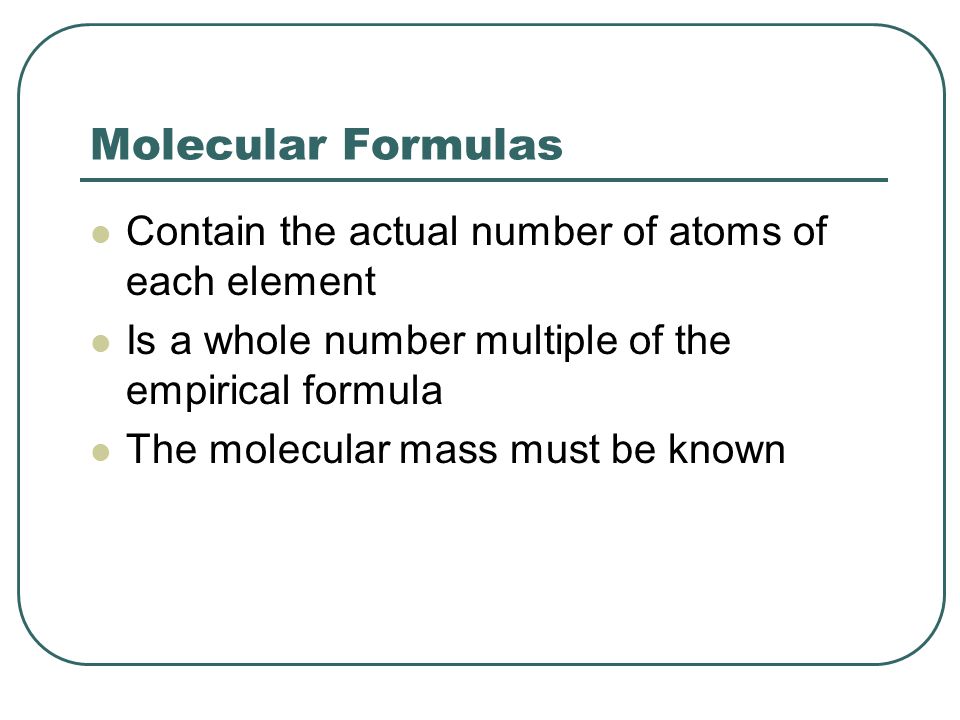 Molecular Formulas

- Contain the actual number of atoms of each element
- Is a whole number multiple of the empirical formula
- The molecular mass must be known